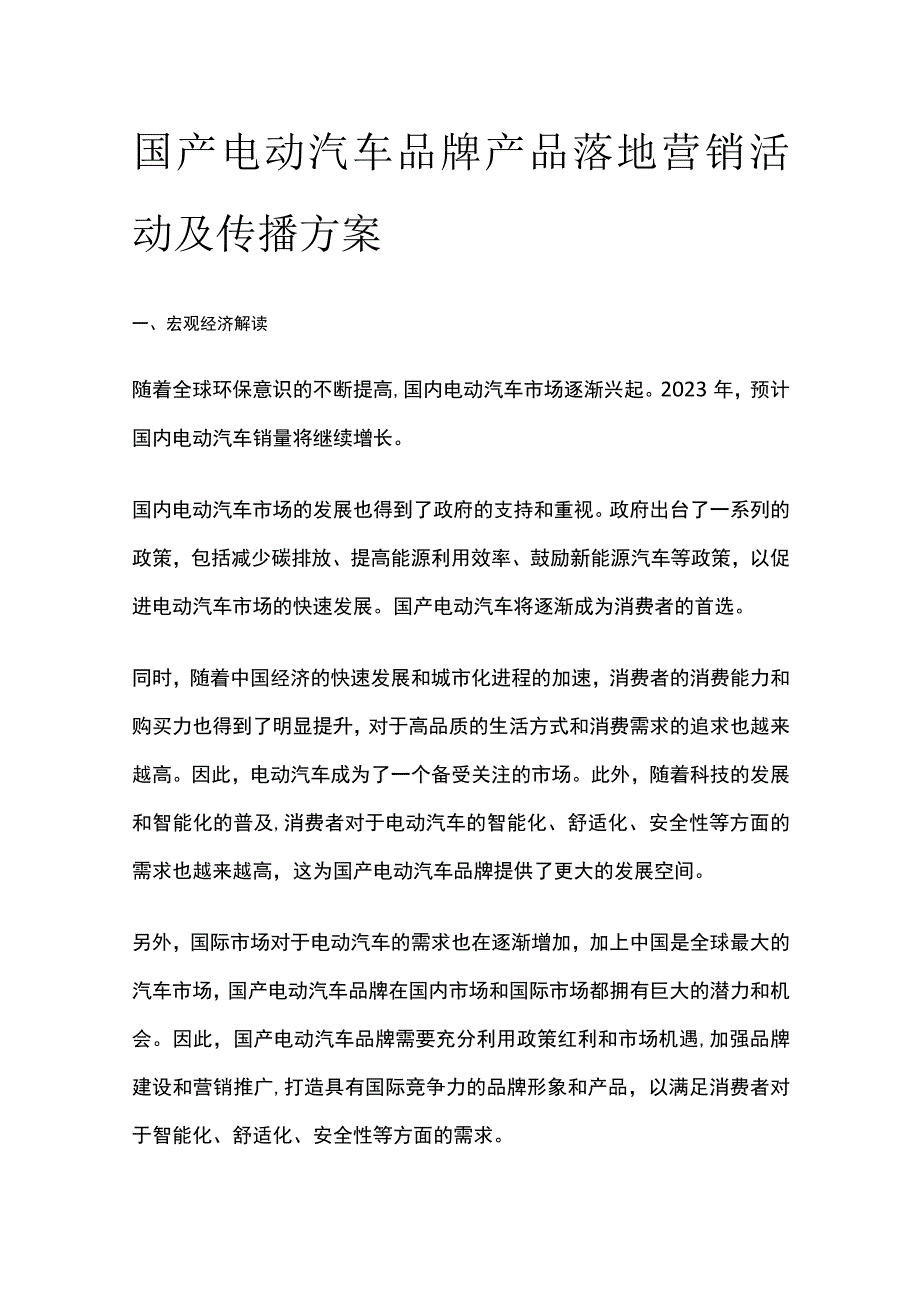 国产电动汽车品牌产品落地营销活动及传播方案

一、宏观经济解读

随着全球环保意识的不断提高，国内电动汽车市场逐渐兴起。2023 年，预计国内电动汽车销量将继续增长。

国内电动汽车市场的发展也得到了政府的支持和重视。政府出台了一系列的政策，包括减少碳排放、提高能源利用效率、鼓励新能源汽车等政策，以促进电动汽车市场的快速发展。国产电动汽车将逐渐成为消费者的首选。

同时，随着中国经济的快速发展和城市化进程的加速，消费者的消费能力和购买力也得到了明显提升，对于高品质的生活方式和消费需求的追求也越来越高。因此，电动汽车成为了一个备受关注的市场。此外，随着科技的发展和智能化的普及，消费者对于电动汽车的智能化、舒适化、安全性等方面的需求也越来越高，这为国产电动汽车品牌提供了更大的发展空间。

另外，国际市场对于电动汽车的需求也在逐渐增加，加上中国是全球最大的汽车市场，国产电动汽车品牌在国内市场和国际市场都拥有巨大的潜力和机会。因此，国产电动汽车品牌需要充分利用政策红利和市场机遇，加强品牌建设和营销推广，打造具有国际竞争力的品牌形象和产品，以满足消费者对于智能化、舒适化、安全性等方面的需求。